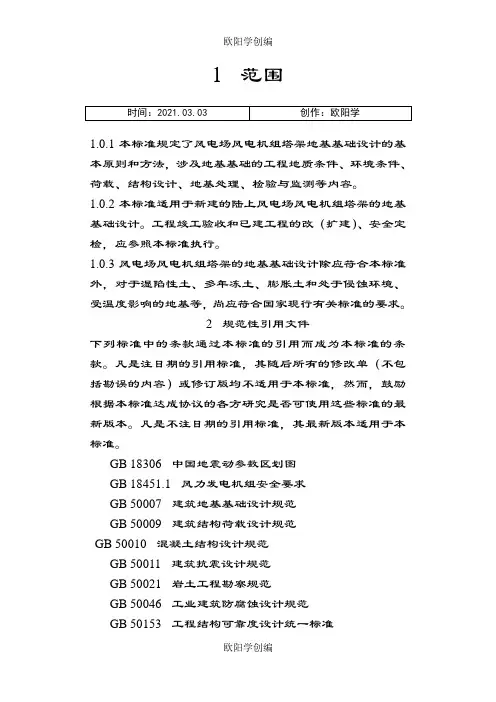 欧阳学创编

1 范围

| 时间：2021.03.03 | 创作：欧阳学 |
|---|---|

1.0.1 本标准规定了风电场风电机组塔架地基基础设计的基本原则和方法，涉及地基基础的工程地质条件、环境条件、荷载、结构设计、地基处理、检验与监测等内容。

1.0.2 本标准适用于新建的陆上风电场风电机组塔架的地基基础设计。工程竣工验收和已建工程的改（扩建）、安全定检，应参照本标准执行。

1.0.3 风电场风电机组塔架的地基基础设计除应符合本标准外，对于湿陷性土、多年冻土、膨胀土和处于侵蚀环境、受温度影响的地基等，尚应符合国家现行有关标准的要求。

2 规范性引用文件

下列标准中的条款通过本标准的引用而成为本标准的条款。凡是注日期的引用标准，其随后所有的修改单（不包括勘误的内容）或修订版均不适用于本标准，然而，鼓励根据本标准达成协议的各方研究是否可使用这些标准的最新版本。凡是不注日期的引用标准，其最新版本适用于本标准。

GB 18306 中国地震动参数区划图

GB 18451.1 风力发电机组安全要求

GB 50007 建筑地基基础设计规范

GB 50009 建筑结构荷载设计规范

GB 50010 混凝土结构设计规范

GB 50011 建筑抗震设计规范

GB 50021 岩土工程勘察规范

GB 50046 工业建筑防腐蚀设计规范

GB 50153 工程结构可靠度设计统一标准

欧阳学创编